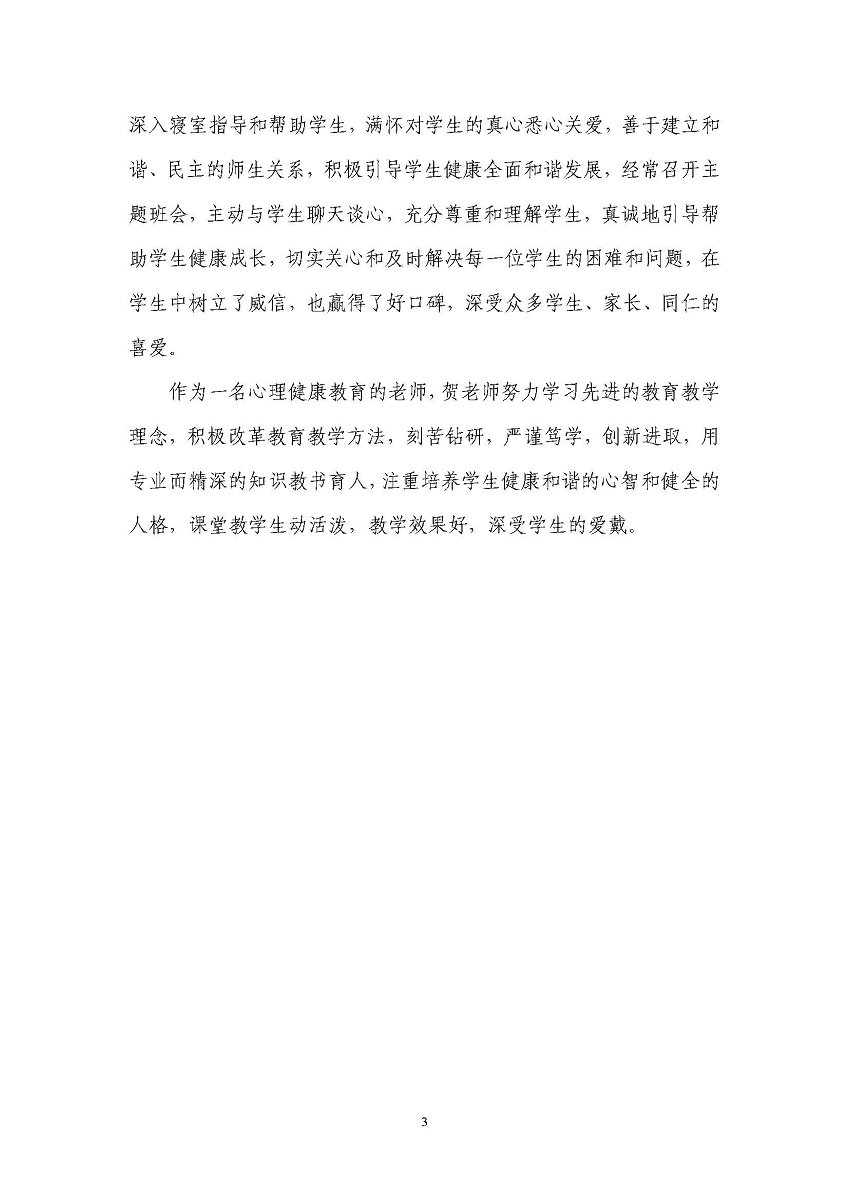 深入寝室指导和帮助学生，满怀对学生的真心悉心关爱，善于建立和谐、民主的师生关系，积极引导学生健康全面和谐发展，经常召开主题班会，主动与学生聊天谈心，充分尊重和理解学生，真诚地引导帮助学生健康成长，切实关心和及时解决每一位学生的困难和问题，在学生中树立了威信，也赢得了好口碑，深受众多学生、家长、同仁的喜爱。

作为一名心理健康教育的老师，贺老师努力学习先进的教育教学理念，积极改革教育教学方法，刻苦钻研，严谨笃学，创新进取，用专业而精深的知识教书育人，注重培养学生健康和谐的心智和健全的人格，课堂教学生动活泼，教学效果好，深受学生的爱戴。

3